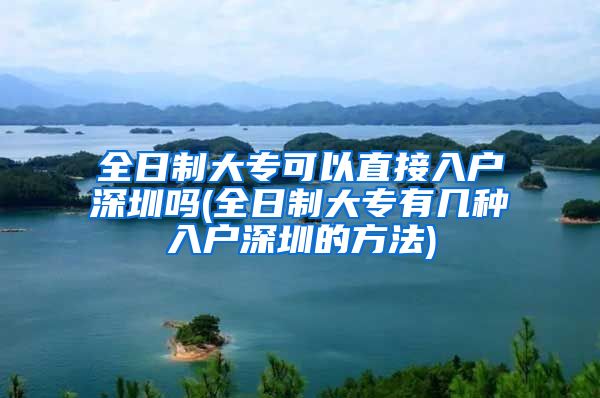 全日制大专可以直接入户深圳吗(全日制大专有几种入户深圳的方法)